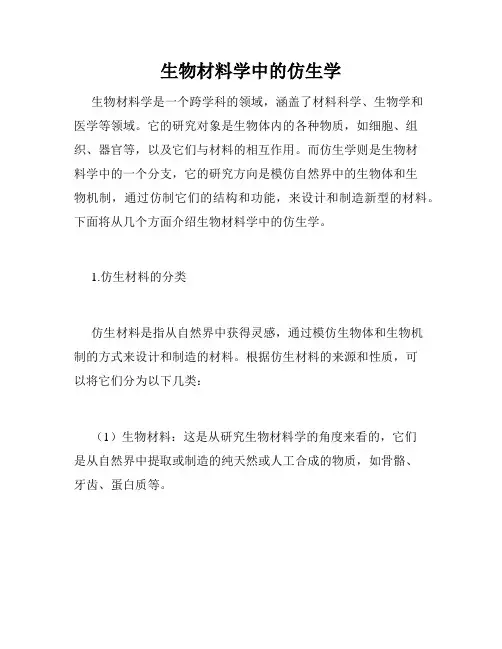 生物材料学中的仿生学

生物材料学是一个跨学科的领域，涵盖了材料科学、生物学和医学等领域。它的研究对象是生物体内的各种物质，如细胞、组织、器官等，以及它们与材料的相互作用。而仿生学则是生物材料学中的一个分支，它的研究方向是模仿自然界中的生物体和生物机制，通过仿制它们的结构和功能，来设计和制造新型的材料。下面将从几个方面介绍生物材料学中的仿生学。

1.仿生材料的分类

仿生材料是指从自然界中获得灵感，通过模仿生物体和生物机制的方式来设计和制造的材料。根据仿生材料的来源和性质，可以将它们分为以下几类：

（1）生物材料：这是从研究生物材料学的角度来看的，它们是从自然界中提取或制造的纯天然或人工合成的物质，如骨骼、牙齿、蛋白质等。